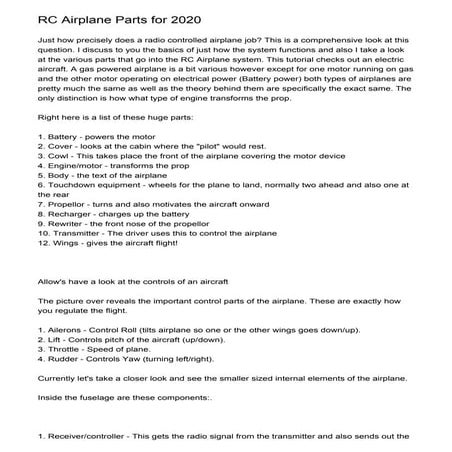 RC Airplane Parts for 2020

Just how precisely does a radio controlled airplane job? This is a comprehensive look at this question. I discuss to you the basics of just how the system functions and also I take a look at the various parts that go into the RC Airplane system. This tutorial checks out an electric aircraft. A gas powered airplane is a bit various however except for one motor running on gas and the other motor operating on electrical power (Battery power) both types of airplanes are pretty much the same as well as the theory behind them are specifically the exact same. The only distinction is how what type of engine transforms the prop.

Right here is a list of these huge parts:

1. Battery - powers the motor
2. Cover - looks at the cabin where the "pilot" would rest.
3. Cowl - This takes place the front of the airplane covering the motor device
4. Engine/motor - transforms the prop
5. Body - the text of the airplane
6. Touchdown equipment - wheels for the plane to land, normally two ahead and also one at the rear
7. Propellor - turns and also motivates the aircraft onward
8. Recharger - charges up the battery
9. Rewriter - the front nose of the propellor
10. Transmitter - The driver uses this to control the airplane
12. Wings - gives the aircraft flight!

Allow's have a look at the controls of an aircraft

The picture over reveals the important control parts of the airplane. These are exactly how you regulate the flight.

1. Ailerons - Control Roll (tilts airplane so one or the other wings goes down/up).
2. Lift - Controls pitch of the aircraft (up/down).
3. Throttle - Speed of plane.
4. Rudder - Controls Yaw (turning left/right).

Currently let's take a closer look and see the smaller sized internal elements of the airplane.

Inside the fuselage are these components:.

1. Receiver/controller - This gets the radio signal from the transmitter and also sends out the